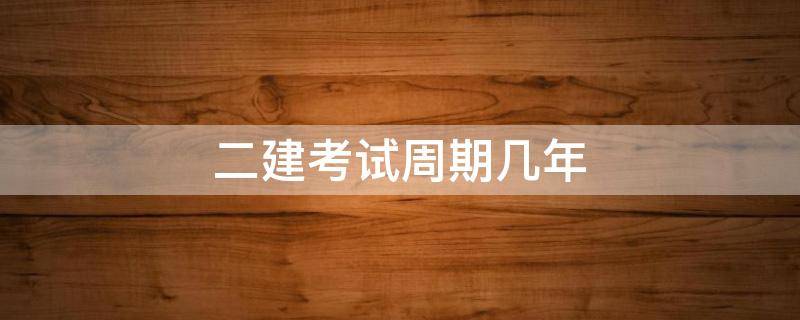 二建考试周期几年